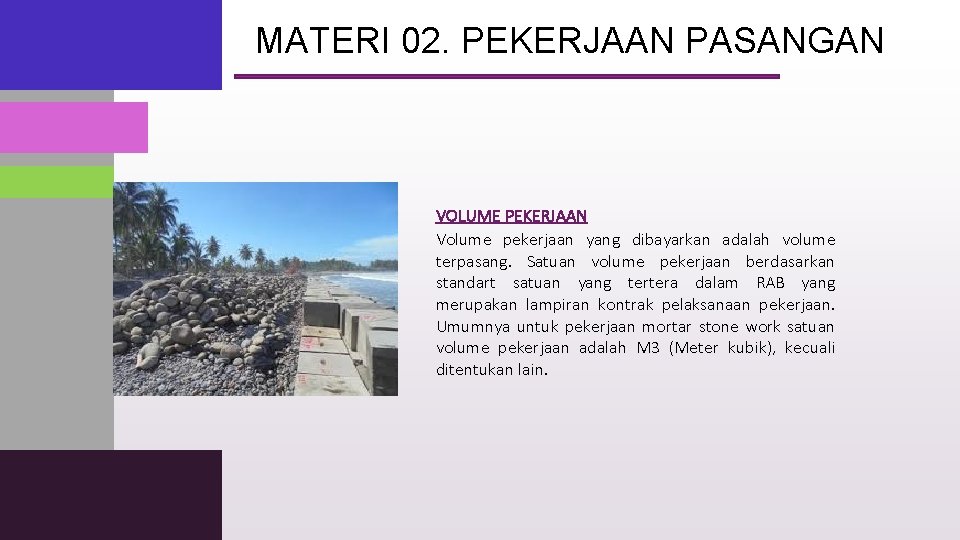 MATERI 02. PEKERJAAN PASANGAN

VOLUME PEKERJAAN
Volume pekerjaan yang dibayarkan adalah volume terpasang. Satuan volume pekerjaan berdasarkan standart satuan yang tertera dalam RAB yang merupakan lampiran kontrak pelaksanaan pekerjaan. Umumnya untuk pekerjaan mortar stone work satuan volume pekerjaan adalah M3 (Meter kubik), kecuali ditentukan lain.